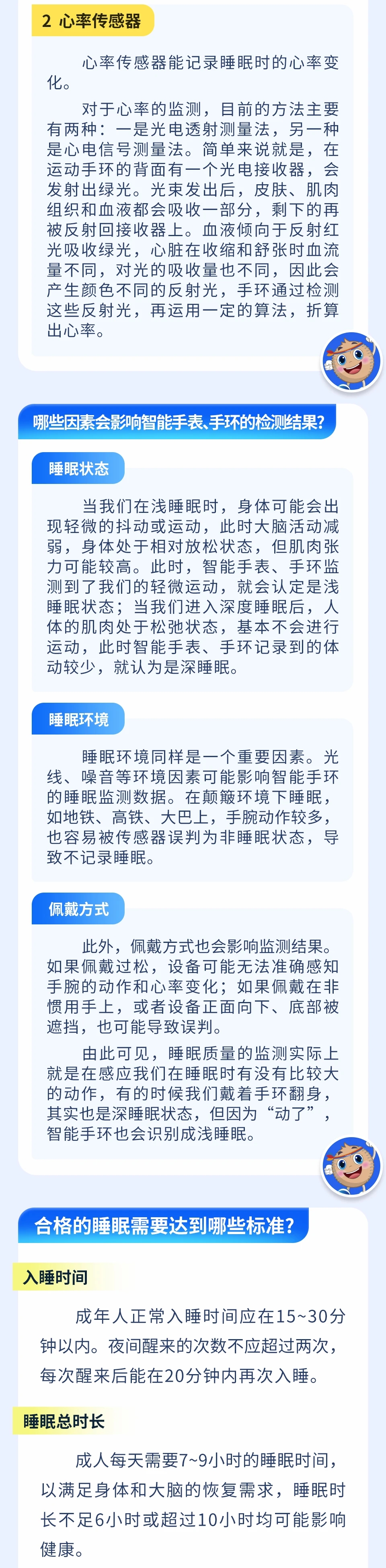 2 心率传感器

心率传感器能记录睡眠时的心率变化。

对于心率的监测，目前的方法主要有两种：一是光电透射测量法，另一种是心电信号测量法。简单来说就是，在运动手环的背面有一个光电接收器，会发射出绿光。光束发出后，皮肤、肌肉组织和血液都会吸收一部分，剩下的再被反射回接收器上。血液倾向于反射红光吸收绿光，心脏在收缩和舒张时血流量不同，对光的吸收量也不同，因此会产生颜色不同的反射光，手环通过检测这些反射光，再运用一定的算法，折算出心率。

哪些因素会影响智能手表、手环的检测结果？

睡眠状态

当我们在浅睡眠时，身体可能会出现轻微的抖动或运动，此时大脑活动减弱，身体处于相对放松状态，但肌肉张力可能较高。此时，智能手表、手环监测到了我们的轻微运动，就会认定是浅睡眠状态；当我们进入深度睡眠后，人体的肌肉处于松弛状态，基本不会进行运动，此时智能手表、手环记录到的体动较少，就认为是深睡眠。

睡眠环境

睡眠环境同样是一个重要因素。光线、噪音等环境因素可能影响智能手环的睡眠监测数据。在颠簸环境下睡眠，如地铁、高铁、大巴上，手腕动作较多，也容易被传感器误判为非睡眠状态，导致不记录睡眠。

佩戴方式

此外，佩戴方式也会影响监测结果。如果佩戴过松，设备可能无法准确感知手腕的动作和心率变化；如果佩戴在非惯用手上，或者设备正面向下、底部被遮挡，也可能导致误判。

由此可见，睡眠质量的监测实际上就是在感应我们在睡眠时有没有比较大的动作，有的时候我们戴着手环翻身，其实也是深睡眠状态，但因为“动了”，智能手环也会识别成浅睡眠。

合格的睡眠需要达到哪些标准？

入睡时间

成年人正常入睡时间应在15~30分钟以内。夜间醒来的次数不应超过两次，每次醒来后能在20分钟内再次入睡。

睡眠总时长

成人每天需要7~9小时的睡眠时间，以满足身体和大脑的恢复需求，睡眠时长不足6小时或超过10小时均可能影响健康。